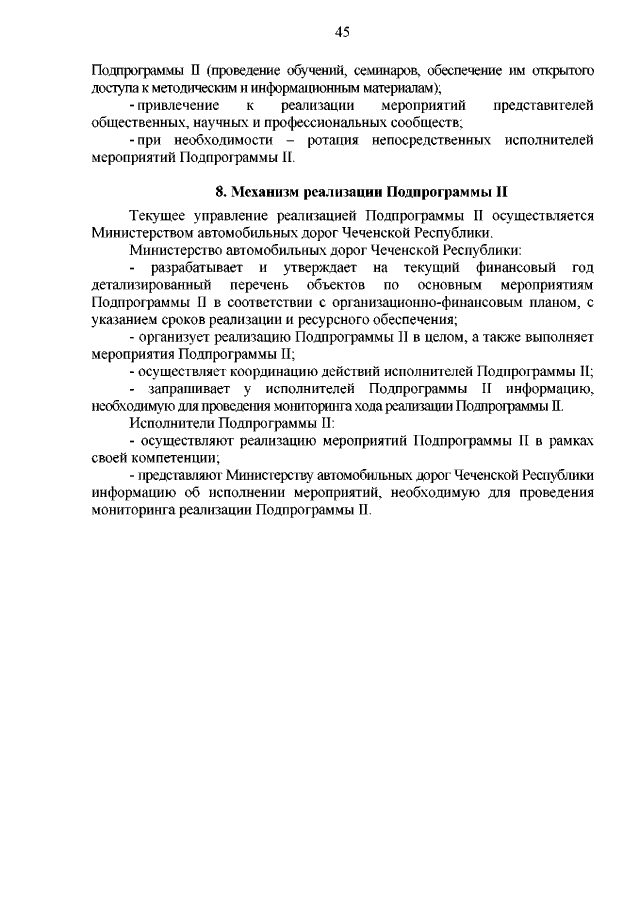 45

Подпрограммы II (проведение обучений, семинаров, обеспечение им открытого доступа к методическим и информационным материалам);

- привлечение к реализации мероприятий представителей общественных, научных и профессиональных сообществ;

- при необходимости – ротация непосредственных исполнителей мероприятий Подпрограммы II.

8. Механизм реализации Подпрограммы II

Текущее управление реализацией Подпрограммы II осуществляется Министерством автомобильных дорог Чеченской Республики.

Министерство автомобильных дорог Чеченской Республики:

- разрабатывает и утверждает на текущий финансовый год детализированный перечень объектов по основным мероприятиям Подпрограммы II в соответствии с организационно-финансовым планом, с указанием сроков реализации и ресурсного обеспечения;

- организует реализацию Подпрограммы II в целом, а также выполняет мероприятия Подпрограммы II;

- осуществляет координацию действий исполнителей Подпрограммы II;

- запрашивает у исполнителей Подпрограммы II информацию, необходимую для проведения мониторинга хода реализации Подпрограммы II.

Исполнители Подпрограммы II:

- осуществляют реализацию мероприятий Подпрограммы II в рамках своей компетенции;

- представляют Министерству автомобильных дорог Чеченской Республики информацию об исполнении мероприятий, необходимую для проведения мониторинга реализации Подпрограммы II.